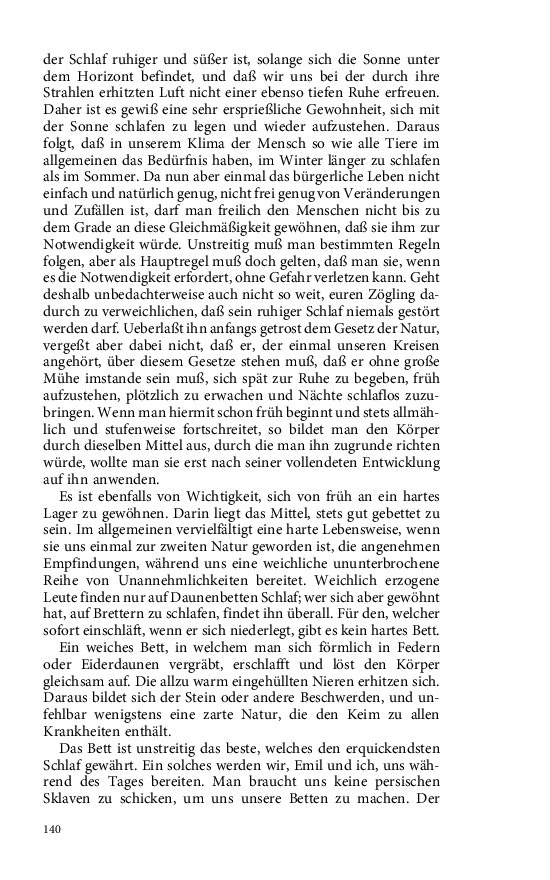 der Schlaf ruhiger und süßer ist, solange sich die Sonne unter dem Horizont befindet, und daß wir uns bei der durch ihre Strahlen erhitzten Luft nicht einer ebenso tiefen Ruhe erfreuen. Daher ist es gewiß eine sehr ersprießliche Gewohnheit, sich mit der Sonne schlafen zu legen und wieder aufzustehen. Daraus folgt, daß in unserem Klima der Mensch so wie alle Tiere im allgemeinen das Bedürfnis haben, im Winter länger zu schlafen als im Sommer. Da nun aber einmal das bürgerliche Leben nicht einfach und natürlich genug, nicht frei genug von Veränderungen und Zufällen ist, darf man freilich den Menschen nicht bis zu dem Grade an diese Gleichmäßigkeit gewöhnen, daß sie ihm zur Notwendigkeit würde. Unstreitig muß man bestimmten Regeln folgen, aber als Hauptregel muß doch gelten, daß man sie, wenn es die Notwendigkeit erfordert, ohne Gefahr verletzen kann. Geht deshalb unbedachterweise auch nicht so weit, euren Zögling dadurch zu verweichlichen, daß sein ruhiger Schlaf niemals gestört werden darf. Ueberlaßt ihn anfangs getrost dem Gesetz der Natur, vergeßt aber dabei nicht, daß er, der einmal unseren Kreisen angehört, über diesem Gesetze stehen muß, daß er ohne große Mühe imstande sein muß, sich spät zur Ruhe zu begeben, früh aufzustehen, plötzlich zu erwachen und Nächte schlaflos zuzubringen. Wenn man hiermit schon früh beginnt und stets allmählich und stufenweise fortschreitet, so bildet man den Körper durch dieselben Mittel aus, durch die man ihn zugrunde richten würde, wollte man sie erst nach seiner vollendeten Entwicklung auf ihn anwenden.

Es ist ebenfalls von Wichtigkeit, sich von früh an ein hartes Lager zu gewöhnen. Darin liegt das Mittel, stets gut gebettet zu sein. Im allgemeinen vervielfältigt eine harte Lebensweise, wenn sie uns einmal zur zweiten Natur geworden ist, die angenehmen Empfindungen, während uns eine weichliche ununterbrochene Reihe von Unannehmlichkeiten bereitet. Weichlich erzogene Leute finden nur auf Daunenbetten Schlaf; wer sich aber gewöhnt hat, auf Brettern zu schlafen, findet ihn überall. Für den, welcher sofort einschläft, wenn er sich niederlegt, gibt es kein hartes Bett.

Ein weiches Bett, in welchem man sich förmlich in Federn oder Eiderdaunen vergräbt, erschlafft und löst den Körper gleichsam auf. Die allzu warm eingehüllten Nieren erhitzen sich. Daraus bildet sich der Stein oder andere Beschwerden, und unfehlbar wenigstens eine zarte Natur, die den Keim zu allen Krankheiten enthält.

Das Bett ist unstreitig das beste, welches den erquickendsten Schlaf gewährt. Ein solches werden wir, Emil und ich, uns während des Tages bereiten. Man braucht uns keine persischen Sklaven zu schicken, um uns unsere Betten zu machen. Der

140